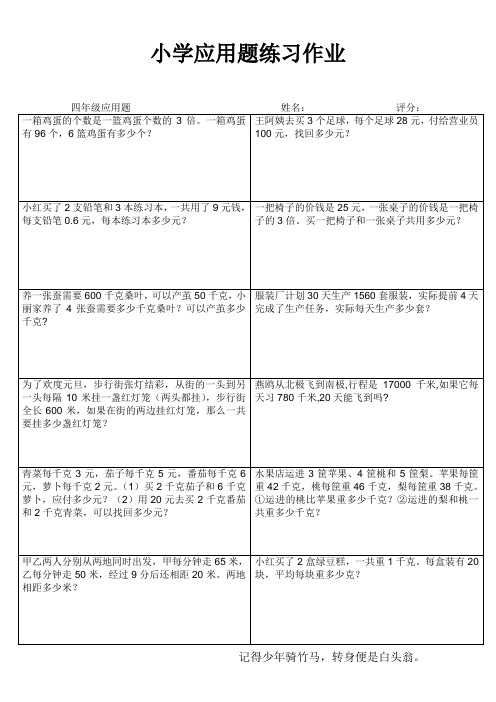 小学应用题练习作业

四年级应用题　　姓名：　　评分：

| | |
|---|---|
| 一箱鸡蛋的个数是一篮鸡蛋个数的 3 倍。一箱鸡蛋有 96 个，6 篮鸡蛋有多少个？ | 王阿姨去买 3 个足球，每个足球 28 元，付给营业员 100 元，找回多少元？ |
| 小红买了 2 支铅笔和 3 本练习本，一共用了 9 元钱，每支铅笔 0.6 元，每本练习本多少元？ | 一把椅子的价钱是 25 元，一张桌子的价钱是一把椅子的 3 倍。买一把椅子和一张桌子共用多少元？ |
| 养一张蚕需要 600 千克桑叶，可以产茧 50 千克，小丽家养了 4 张蚕需要多少千克桑叶？可以产茧多少千克？ | 服装厂计划 30 天生产 1560 套服装，实际提前 4 天完成了生产任务，实际每天生产多少套？ |
| 为了欢度元旦，步行街张灯结彩，从街的一头到另一头每隔 10 米挂一盏红灯笼（两头都挂），步行街全长 600 米，如果在街的两边挂红灯笼，那么一共要挂多少盏红灯笼？ | 燕鸥从北极飞到南极,行程是 17000 千米,如果它每天习 780 千米,20 天能飞到吗? |
| 青菜每千克 3 元，茄子每千克 5 元，番茄每千克 6 元，萝卜每千克 2 元。（1）买 2 千克茄子和 6 千克萝卜，应付多少元？（2）用 20 元去买 2 千克番茄和 2 千克青菜，可以找回多少元？ | 水果店运进 3 筐苹果、4 筐桃和 5 筐梨。苹果每筐重 42 千克，桃每筐重 46 千克，梨每筐重 38 千克。①运进的桃比苹果重多少千克？②运进的梨和桃一共重多少千克？ |
| 甲乙两人分别从两地同时出发，甲每分钟走 65 米，乙每分钟走 50 米，经过 9 分后还相距 20 米。两地相距多少米？ | 小红买了 2 盒绿豆糕，一共重 1 千克，每盒装有 20 块，平均每块重多少克？ |

记得少年骑竹马，转身便是白头翁。